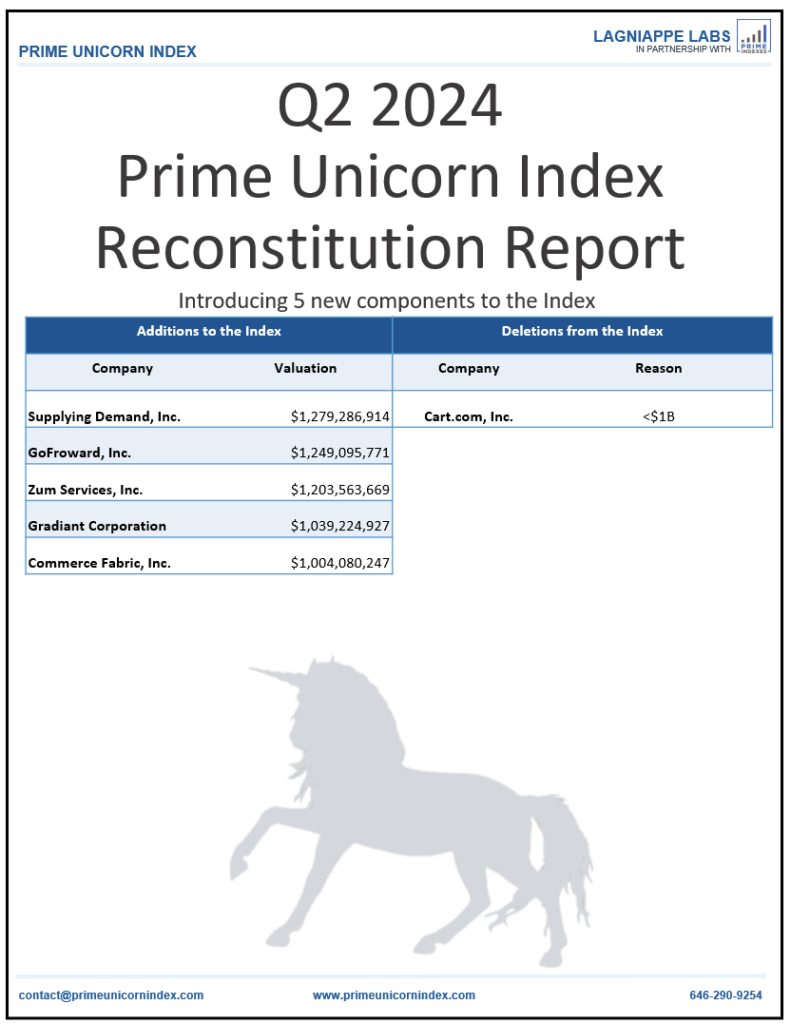 PRIME UNICORN INDEX

LAGNIAPPE LABS
IN PARTNERSHIP WITH
PRIME INDEXES

Q2 2024
Prime Unicorn Index
Reconstitution Report

Introducing 5 new components to the Index

| Additions to the Index | | Deletions from the Index | |
|---|---|---|---|
| Company | Valuation | Company | Reason |
| Supplying Demand, Inc. | $1,279,286,914 | Cart.com, Inc. | <$1B |
| GoFroward, Inc. | $1,249,095,771 | | |
| Zum Services, Inc. | $1,203,563,669 | | |
| Gradiant Corporation | $1,039,224,927 | | |
| Commerce Fabric, Inc. | $1,004,080,247 | | |

contact@primeunicornindex.com www.primeunicornindex.com 646-290-9254